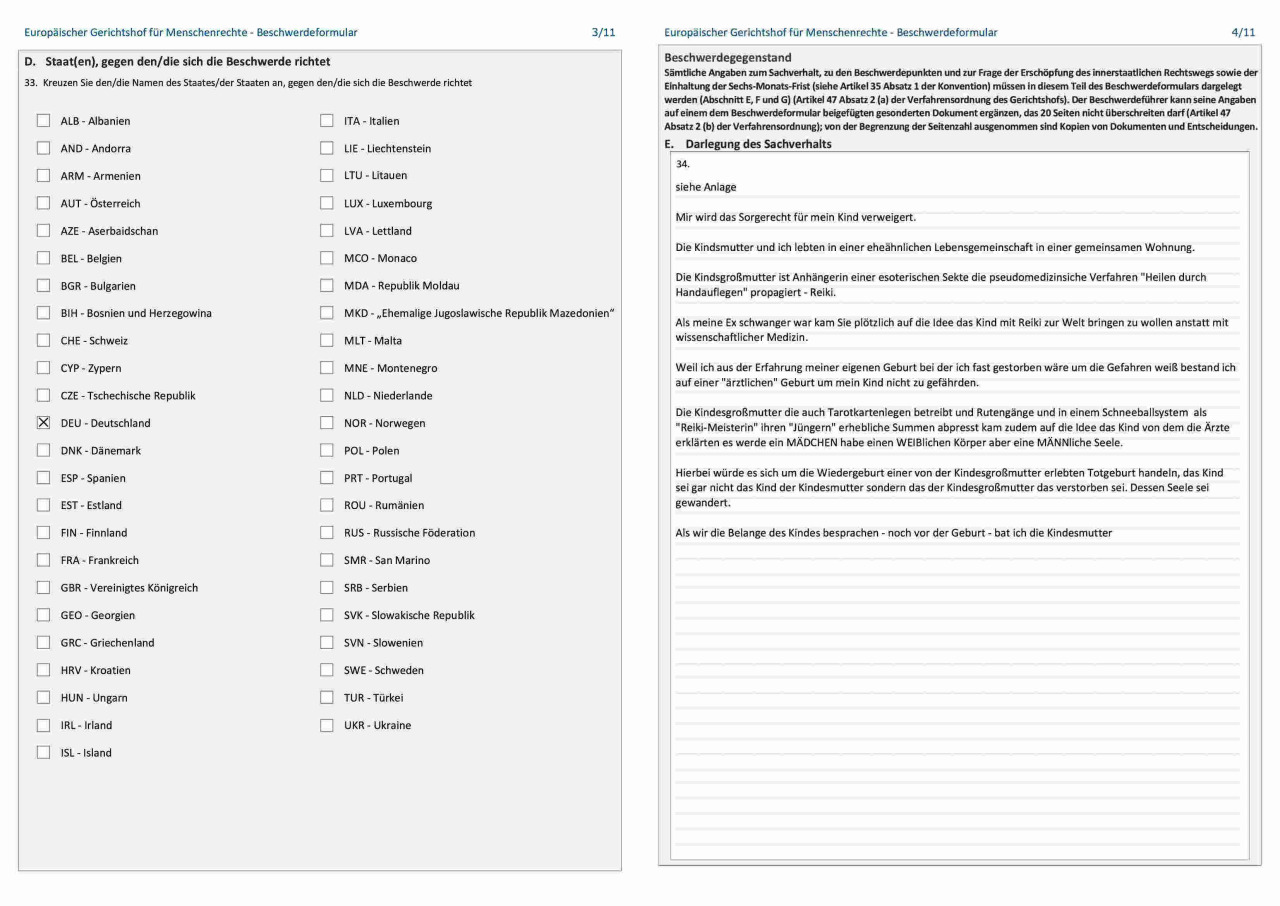 Europäischer Gerichtshof für Menschenrechte - Beschwerdeformular 3/11

D. Staat(en), gegen den/die sich die Beschwerde richtet

33. Kreuzen Sie den/die Namen des Staates/der Staaten an, gegen den/die sich die Beschwerde richtet

☐ ALB - Albanien
☐ AND - Andorra
☐ ARM - Armenien
☐ AUT - Österreich
☐ AZE - Aserbaidschan
☐ BEL - Belgien
☐ BGR - Bulgarien
☐ BIH - Bosnien und Herzegowina
☐ CHE - Schweiz
☐ CYP - Zypern
☐ CZE - Tschechische Republik
☒ DEU - Deutschland
☐ DNK - Dänemark
☐ ESP - Spanien
☐ EST - Estland
☐ FIN - Finnland
☐ FRA - Frankreich
☐ GBR - Vereinigtes Königreich
☐ GEO - Georgien
☐ GRC - Griechenland
☐ HRV - Kroatien
☐ HUN - Ungarn
☐ IRL - Irland
☐ ISL - Island

☐ ITA - Italien
☐ LIE - Liechtenstein
☐ LTU - Litauen
☐ LUX - Luxembourg
☐ LVA - Lettland
☐ MCO - Monaco
☐ MDA - Republik Moldau
☐ MKD - „Ehemalige Jugoslawische Republik Mazedonien“
☐ MLT - Malta
☐ MNE - Montenegro
☐ NLD - Niederlande
☐ NOR - Norwegen
☐ POL - Polen
☐ PRT - Portugal
☐ ROU - Rumänien
☐ RUS - Russische Föderation
☐ SMR - San Marino
☐ SRB - Serbien
☐ SVK - Slowakische Republik
☐ SVN - Slowenien
☐ SWE - Schweden
☐ TUR - Türkei
☐ UKR - Ukraine

Europäischer Gerichtshof für Menschenrechte - Beschwerdeformular 4/11

Beschwerdegegenstand
Sämtliche Angaben zum Sachverhalt, zu den Beschwerdepunkten und zur Frage der Erschöpfung des innerstaatlichen Rechtswegs sowie der Einhaltung der Sechs-Monats-Frist (siehe Artikel 35 Absatz 1 der Konvention) müssen in diesem Teil des Beschwerdeformulars dargelegt werden (Abschnitt E, F und G) (Artikel 47 Absatz 2 (a) der Verfahrensordnung des Gerichtshofs). Der Beschwerdeführer kann seine Angaben auf einem dem Beschwerdeformular beigefügten gesonderten Dokument ergänzen, das 20 Seiten nicht überschreiten darf (Artikel 47 Absatz 2 (b) der Verfahrensordnung); von der Begrenzung der Seitenzahl ausgenommen sind Kopien von Dokumenten und Entscheidungen.

E. Darlegung des Sachverhalts

34.

siehe Anlage

Mir wird das Sorgerecht für mein Kind verweigert.

Die Kindsmutter und ich lebten in einer eheähnlichen Lebensgemeinschaft in einer gemeinsamen Wohnung.

Die Kindsgroßmutter ist Anhängerin einer esoterischen Sekte die pseudomedizinsiche Verfahren "Heilen durch Handauflegen" propagiert - Reiki.

Als meine Ex schwanger war kam Sie plötzlich auf die Idee das Kind mit Reiki zur Welt bringen zu wollen anstatt mit wissenschaftlicher Medizin.

Weil ich aus der Erfahrung meiner eigenen Geburt bei der ich fast gestorben wäre um die Gefahren weiß bestand ich auf einer "ärztlichen" Geburt um mein Kind nicht zu gefährden.

Die Kindesgroßmutter die auch Tarotkartenlegen betreibt und Rutengänge und in einem Schneeballsystem als "Reiki-Meisterin" ihren "Jüngern" erhebliche Summen abpresst kam zudem auf die Idee das Kind von dem die Ärzte erklärten es werde ein MÄDCHEN habe einen WEIBlichen Körper aber eine MÄNNliche Seele.

Hierbei würde es sich um die Wiedergeburt einer von der Kindesgroßmutter erlebten Totgeburt handeln, das Kind sei gar nicht das Kind der Kindesmutter sondern das der Kindesgroßmutter das verstorben sei. Dessen Seele sei gewandert.

Als wir die Belange des Kindes besprachen - noch vor der Geburt - bat ich die Kindesmutter